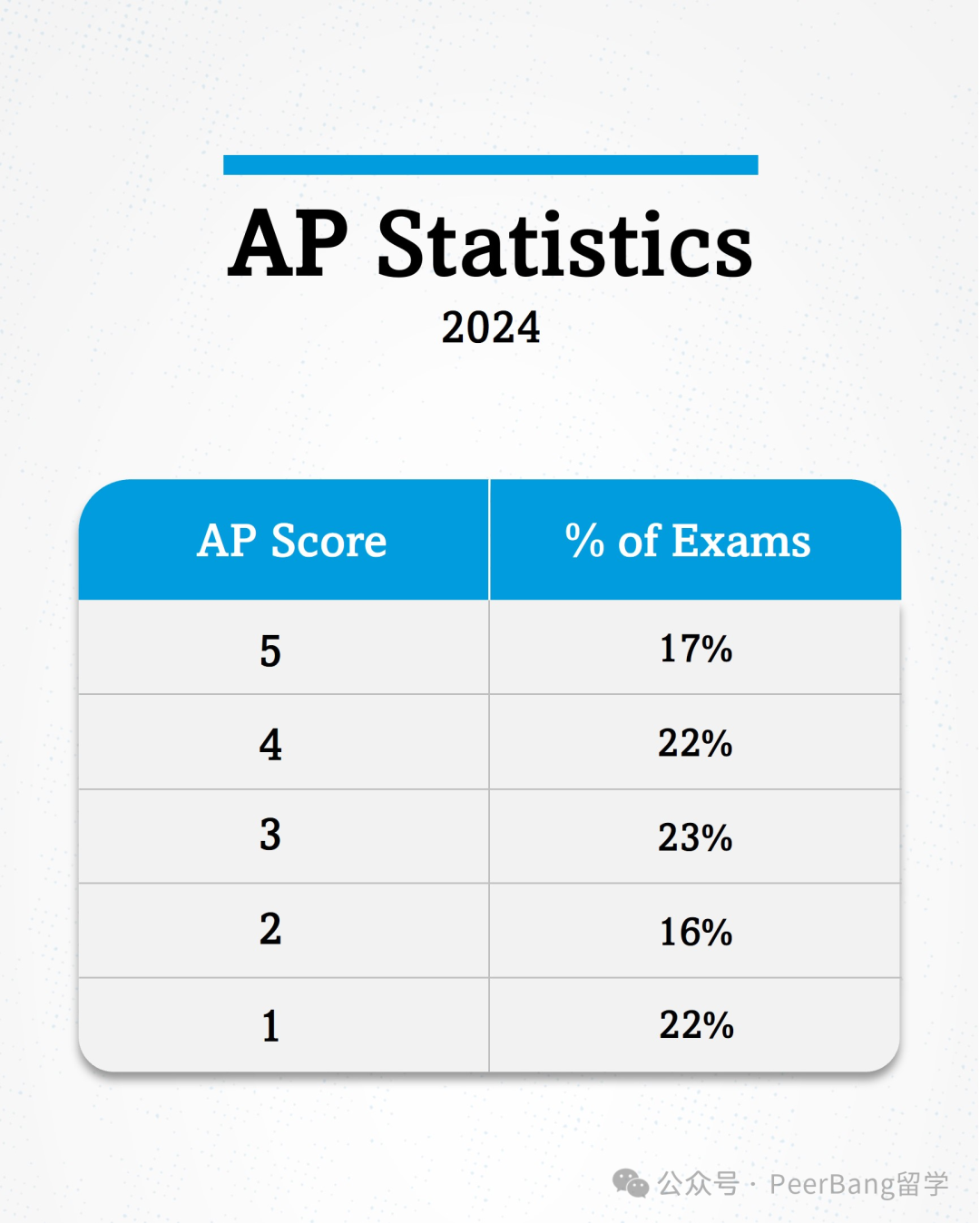 AP Statistics
2024

| AP Score | % of Exams |
|---|---|
| 5 | 17% |
| 4 | 22% |
| 3 | 23% |
| 2 | 16% |
| 1 | 22% |

公众号 · PeerBang留学